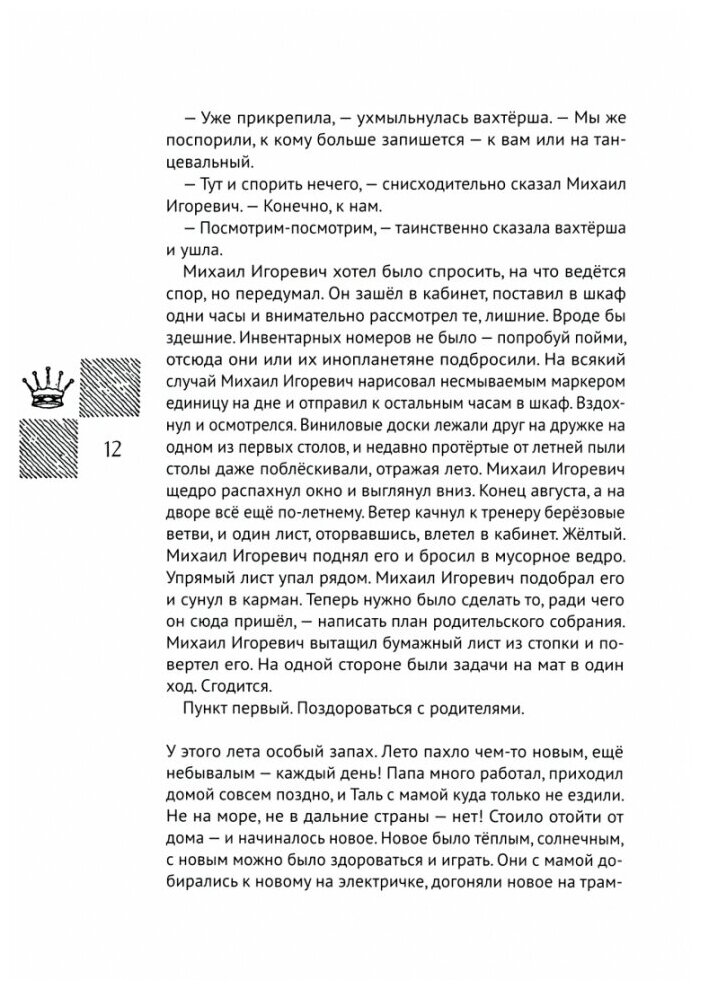 — Уже прикрепила, — ухмыльнулась вахтёрша. — Мы же поспорили, к кому больше запишется — к вам или на танцевальный.

— Тут и спорить нечего, — снисходительно сказал Михаил Игоревич. — Конечно, к нам.

— Посмотрим-посмотрим, — таинственно сказала вахтёрша и ушла.

Михаил Игоревич хотел было спросить, на что ведётся спор, но передумал. Он зашёл в кабинет, поставил в шкаф одни часы и внимательно рассмотрел те, лишние. Вроде бы здешние. Инвентарных номеров не было — попробуй пойми, отсюда они или их инопланетяне подбросили. На всякий случай Михаил Игоревич нарисовал несмываемым маркером единицу на дне и отправил к остальным часам в шкаф. Вздохнул и осмотрелся. Виниловые доски лежали друг на дружке на одном из первых столов, и недавно протёртые от летней пыли столы даже поблёскивали, отражая лето. Михаил Игоревич щедро распахнул окно и выглянул вниз. Конец августа, а на дворе всё ещё по-летнему. Ветер качнул к тренеру берёзовые ветви, и один лист, оторвавшись, влетел в кабинет. Жёлтый. Михаил Игоревич поднял его и бросил в мусорное ведро. Упрямый лист упал рядом. Михаил Игоревич подобрал его и сунул в карман. Теперь нужно было сделать то, ради чего он сюда пришёл, — написать план родительского собрания. Михаил Игоревич вытащил бумажный лист из стопки и повертел его. На одной стороне были задачи на мат в один ход. Сгодится.

Пункт первый. Поздороваться с родителями.

12

У этого лета особый запах. Лето пахло чем-то новым, ещё небывалым — каждый день! Папа много работал, приходил домой совсем поздно, и Таль с мамой куда только не ездили. Не на море, не в дальние страны — нет! Стоило отойти от дома — и начиналось новое. Новое было тёплым, солнечным, с новым можно было здороваться и играть. Они с мамой добирались к новому на электричке, догоняли новое на трам-